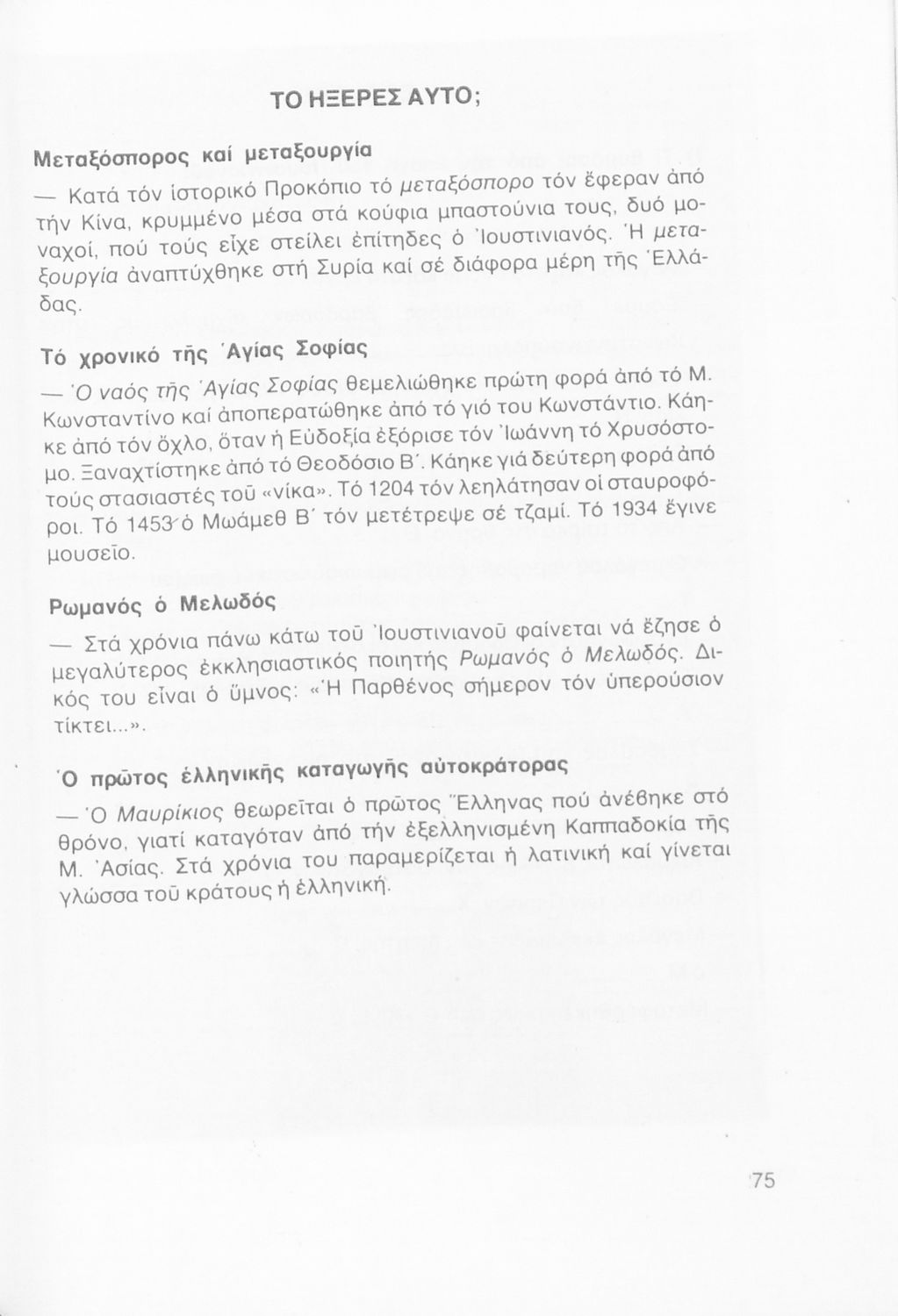 ΤΟ ΗΞΕΡΕΣ ΑΥΤΟ;

Μεταξόσπορος καί μεταξουργία

— Κατά τόν ἱστορικό Προκόπιο τό μεταξόσπορο τόν ἔφεραν ἀπό τήν Κίνα, κρυμμένο μέσα στά κούφια μπαστούνια τους, δυό μοναχοί, πού τούς εἶχε στείλει ἐπίτηδες ὁ Ἰουστινιανός. Ἡ μεταξουργία ἀναπτύχθηκε στή Συρία καί σέ διάφορα μέρη τῆς Ἑλλάδας.

Τό χρονικό τῆς Ἁγίας Σοφίας

— Ὁ ναός τῆς Ἁγίας Σοφίας θεμελιώθηκε πρώτη φορά ἀπό τό Μ. Κωνσταντίνο καί ἀποπερατώθηκε ἀπό τό γιό του Κωνστάντιο. Κάηκε ἀπό τόν ὄχλο, ὅταν ἡ Εὐδοξία ἐξόρισε τόν Ἰωάννη τό Χρυσόστομο. Ξαναχτίστηκε ἀπό τό Θεοδόσιο Β΄. Κάηκε γιά δεύτερη φορά ἀπό τούς στασιαστές τοῦ «νίκα». Τό 1204 τόν λεηλάτησαν οἱ σταυροφόροι. Τό 1453 ὁ Μωάμεθ Β΄ τόν μετέτρεψε σέ τζαμί. Τό 1934 ἔγινε μουσεῖο.

Ρωμανός ὁ Μελωδός

— Στά χρόνια πάνω κάτω τοῦ Ἰουστινιανοῦ φαίνεται νά ἔζησε ὁ μεγαλύτερος ἐκκλησιαστικός ποιητής Ρωμανός ὁ Μελωδός. Δικός του εἶναι ὁ ὕμνος: «Ἡ Παρθένος σήμερον τόν ὑπερούσιον τίκτει...».

Ὁ πρῶτος ἑλληνικῆς καταγωγῆς αὐτοκράτορας

— Ὁ Μαυρίκιος θεωρεῖται ὁ πρῶτος Ἕλληνας πού ἀνέβηκε στό θρόνο, γιατί καταγόταν ἀπό τήν ἐξελληνισμένη Καππαδοκία τῆς Μ. Ἀσίας. Στά χρόνια του παραμερίζεται ἡ λατινική καί γίνεται γλώσσα τοῦ κράτους ἡ ἑλληνική.

75